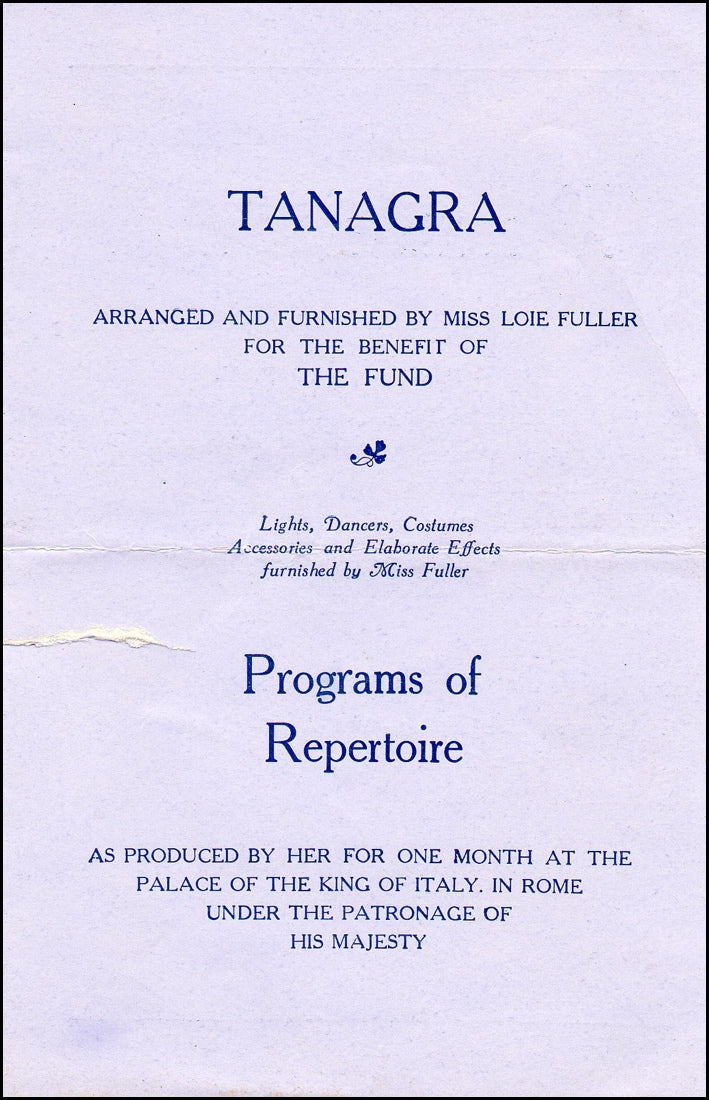 TANAGRA

ARRANGED AND FURNISHED BY MISS LOIE FULLER FOR THE BENEFIT OF THE FUND

Lights, Dancers, Costumes Accessories and Elaborate Effects furnished by Miss Fuller

Programs of Repertoire

AS PRODUCED BY HER FOR ONE MONTH AT THE PALACE OF THE KING OF ITALY. IN ROME UNDER THE PATRONAGE OF HIS MAJESTY